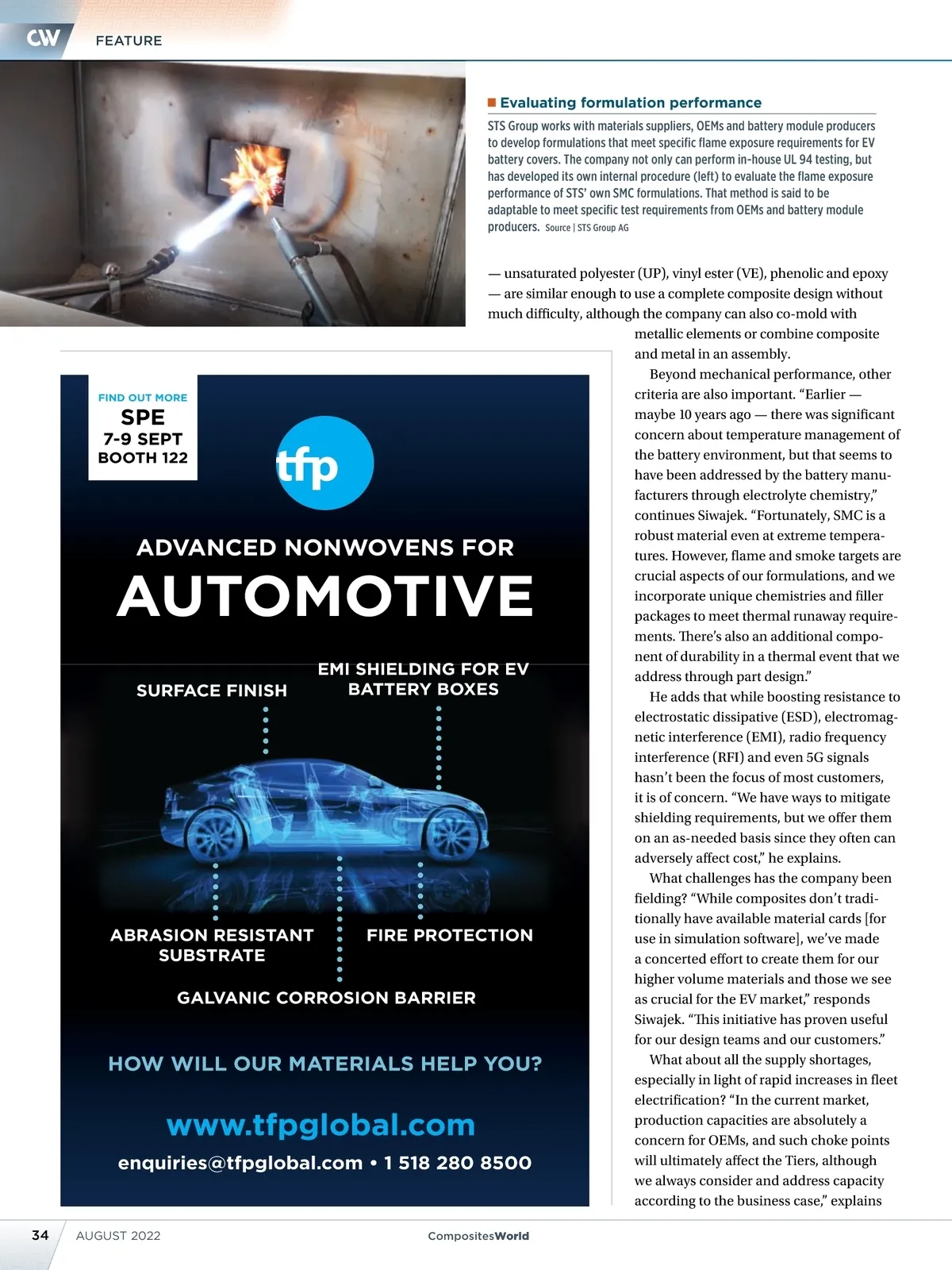 CW FEATURE

Evaluating formulation performance

STS Group works with materials suppliers, OEMs and battery module producers to develop formulations that meet specific flame exposure requirements for EV battery covers. The company not only can perform in-house UL 94 testing, but has developed its own internal procedure (left) to evaluate the flame exposure performance of STS' own SMC formulations. That method is said to be adaptable to meet specific test requirements from OEMs and battery module producers. Source | STS Group AG

— unsaturated polyester (UP), vinyl ester (VE), phenolic and epoxy — are similar enough to use a complete composite design without much difficulty, although the company can also co-mold with metallic elements or combine composite and metal in an assembly.

Beyond mechanical performance, other criteria are also important. "Earlier — maybe 10 years ago — there was significant concern about temperature management of the battery environment, but that seems to have been addressed by the battery manufacturers through electrolyte chemistry," continues Siwajek. "Fortunately, SMC is a robust material even at extreme temperatures. However, flame and smoke targets are crucial aspects of our formulations, and we incorporate unique chemistries and filler packages to meet thermal runaway requirements. There's also an additional component of durability in a thermal event that we address through part design."

He adds that while boosting resistance to electrostatic dissipative (ESD), electromagnetic interference (EMI), radio frequency interference (RFI) and even 5G signals hasn't been the focus of most customers, it is of concern. "We have ways to mitigate shielding requirements, but we offer them on an as-needed basis since they often can adversely affect cost," he explains.

What challenges has the company been fielding? "While composites don't traditionally have available material cards [for use in simulation software], we've made a concerted effort to create them for our higher volume materials and those we see as crucial for the EV market," responds Siwajek. "This initiative has proven useful for our design teams and our customers."

What about all the supply shortages, especially in light of rapid increases in fleet electrification? "In the current market, production capacities are absolutely a concern for OEMs, and such choke points will ultimately affect the Tiers, although we always consider and address capacity according to the business case," explains

FIND OUT MORE
SPE
7-9 SEPT
BOOTH 122

tfp

ADVANCED NONWOVENS FOR
AUTOMOTIVE

SURFACE FINISH
EMI SHIELDING FOR EV BATTERY BOXES
ABRASION RESISTANT SUBSTRATE
FIRE PROTECTION
GALVANIC CORROSION BARRIER

HOW WILL OUR MATERIALS HELP YOU?

www.tfpglobal.com
enquiries@tfpglobal.com • 1 518 280 8500

34 AUGUST 2022 CompositesWorld